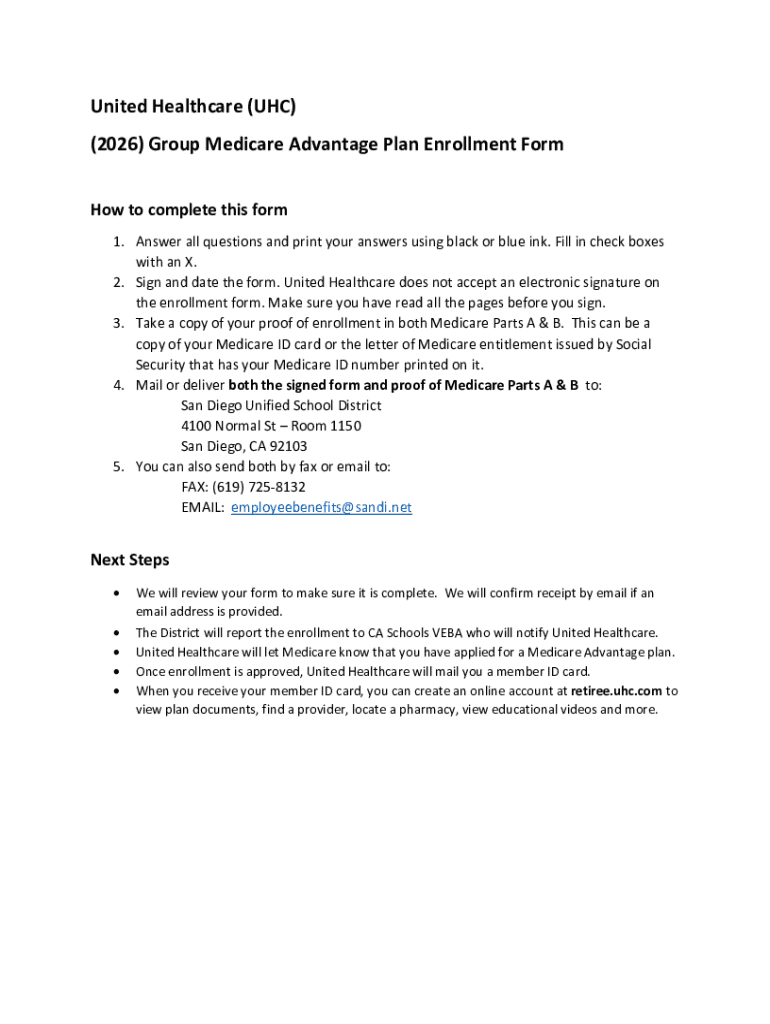 United Healthcare (UHC)

(2026) Group Medicare Advantage Plan Enrollment Form

How to complete this form

1. Answer all questions and print your answers using black or blue ink. Fill in check boxes with an X.
2. Sign and date the form. United Healthcare does not accept an electronic signature on the enrollment form. Make sure you have read all the pages before you sign.
3. Take a copy of your proof of enrollment in both Medicare Parts A & B. This can be a copy of your Medicare ID card or the letter of Medicare entitlement issued by Social Security that has your Medicare ID number printed on it.
4. Mail or deliver both the signed form and proof of Medicare Parts A & B to:
San Diego Unified School District
4100 Normal St – Room 1150
San Diego, CA 92103
5. You can also send both by fax or email to:
FAX: (619) 725-8132
EMAIL: employeebenefits@sandi.net

Next Steps

• We will review your form to make sure it is complete. We will confirm receipt by email if an email address is provided.
• The District will report the enrollment to CA Schools VEBA who will notify United Healthcare.
• United Healthcare will let Medicare know that you have applied for a Medicare Advantage plan.
• Once enrollment is approved, United Healthcare will mail you a member ID card.
• When you receive your member ID card, you can create an online account at retiree.uhc.com to view plan documents, find a provider, locate a pharmacy, view educational videos and more.